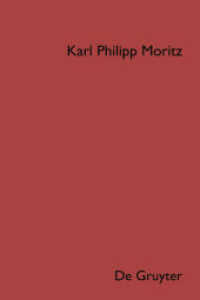 Karl Philipp Moritz

De Gruyter